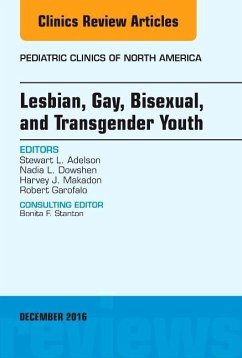 Clinics Review Articles

PEDIATRIC CLINICS OF NORTH AMERICA

Lesbian, Gay, Bisexual, and Transgender Youth

EDITORS
Stewart L. Adelson
Nadia L. Dowshen
Harvey J. Makadon
Robert Garofalo

CONSULTING EDITOR
Bonita F. Stanton

DECEMBER 2016

reviews